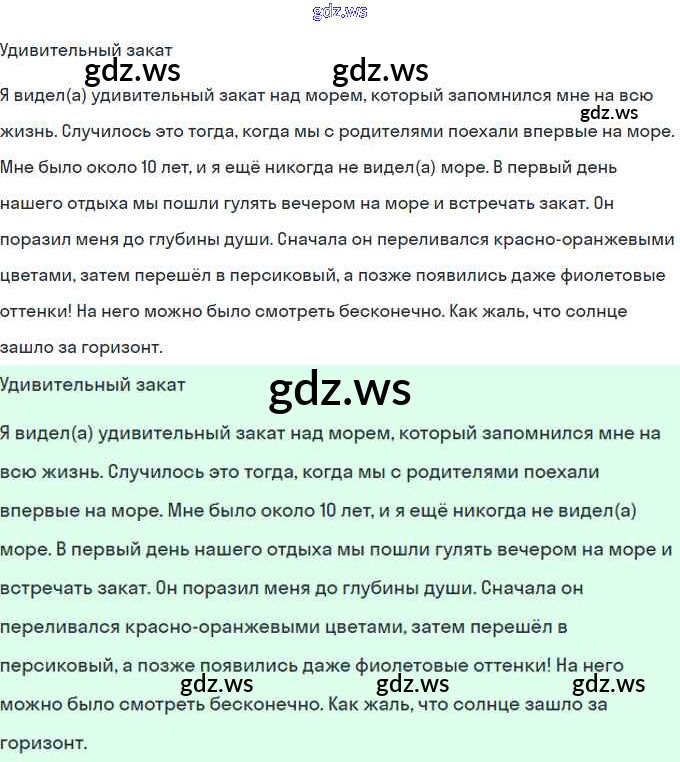 gdz.ws

Удивительный закат

gdz.ws gdz.ws

Я видел(а) удивительный закат над морем, который запомнился мне на всю жизнь. Случилось это тогда, когда мы с родителями поехали впервые на море. Мне было около 10 лет, и я ещё никогда не видел(а) море. В первый день нашего отдыха мы пошли гулять вечером на море и встречать закат. Он поразил меня до глубины души. Сначала он переливался красно-оранжевыми цветами, затем перешёл в персиковый, а позже появились даже фиолетовые оттенки! На него можно было смотреть бесконечно. Как жаль, что солнце зашло за горизонт.

gdz.ws

Удивительный закат

gdz.ws

Я видел(а) удивительный закат над морем, который запомнился мне на всю жизнь. Случилось это тогда, когда мы с родителями поехали впервые на море. Мне было около 10 лет, и я ещё никогда не видел(а) море. В первый день нашего отдыха мы пошли гулять вечером на море и встречать закат. Он поразил меня до глубины души. Сначала он переливался красно-оранжевыми цветами, затем перешёл в персиковый, а позже появились даже фиолетовые оттенки! На него можно было смотреть бесконечно. Как жаль, что солнце зашло за горизонт.

gdz.ws gdz.ws gdz.ws